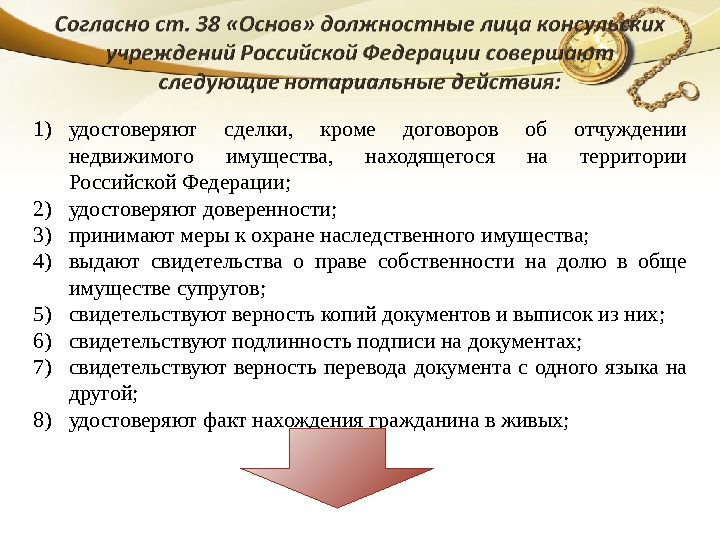 Согласно ст. 38 «Основ» должностные лица консульских учреждений Российской Федерации совершают следующие нотариальные действия:

1) удостоверяют сделки, кроме договоров об отчуждении недвижимого имущества, находящегося на территории Российской Федерации;
2) удостоверяют доверенности;
3) принимают меры к охране наследственного имущества;
4) выдают свидетельства о праве собственности на долю в обще имуществе супругов;
5) свидетельствуют верность копий документов и выписок из них;
6) свидетельствуют подлинность подписи на документах;
7) свидетельствуют верность перевода документа с одного языка на другой;
8) удостоверяют факт нахождения гражданина в живых;